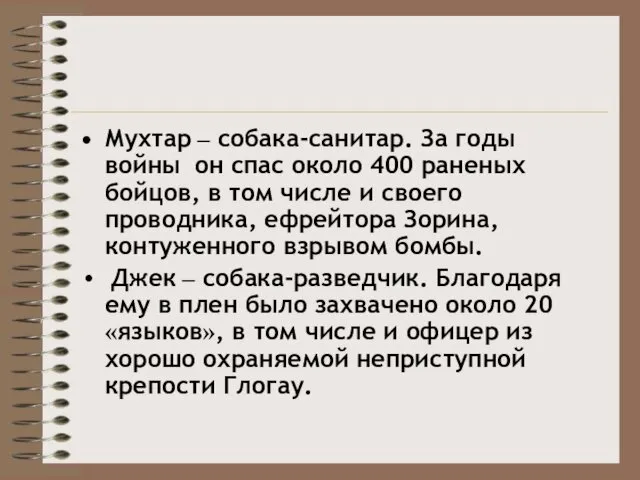 • Мухтар – собака-санитар. За годы войны он спас около 400 раненых бойцов, в том числе и своего проводника, ефрейтора Зорина, контуженного взрывом бомбы.

• Джек – собака-разведчик. Благодаря ему в плен было захвачено около 20 «языков», в том числе и офицер из хорошо охраняемой неприступной крепости Глогау.